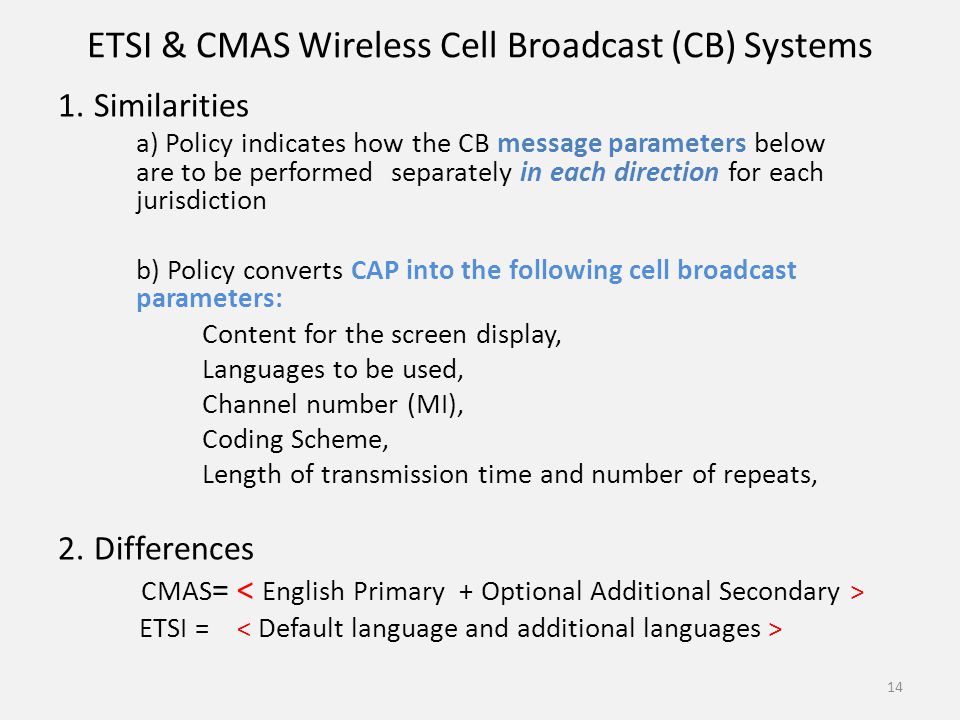 ETSI & CMAS Wireless Cell Broadcast (CB) Systems

1. Similarities

a) Policy indicates how the CB message parameters below are to be performed separately in each direction for each jurisdiction

b) Policy converts CAP into the following cell broadcast parameters:

Content for the screen display,
Languages to be used,
Channel number (MI),
Coding Scheme,
Length of transmission time and number of repeats,

2. Differences

CMAS= < English Primary + Optional Additional Secondary >
ETSI = < Default language and additional languages >

14